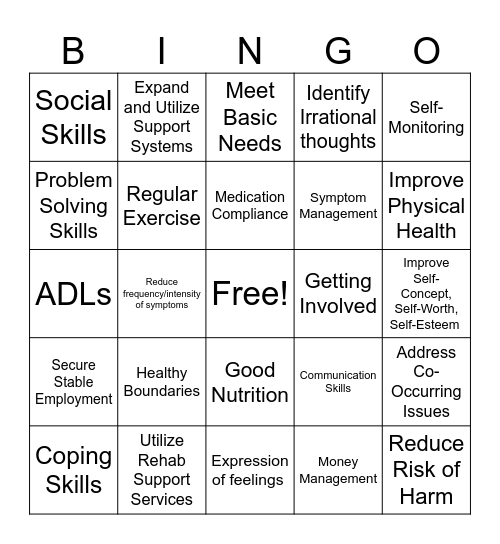 | B | I | N | G | O |
|---|---|---|---|---|
| Social Skills | Expand and Utilize Support Systems | Meet Basic Needs | Identify Irrational thoughts | Self-Monitoring |
| Problem Solving Skills | Regular Exercise | Medication Compliance | Symptom Management | Improve Physical Health |
| ADLs | Reduce frequency/intensity of symptoms | Free! | Getting Involved | Improve Self-Concept, Self-Worth, Self-Esteem |
| Secure Stable Employment | Healthy Boundaries | Good Nutrition | Communication Skills | Address Co-Occurring Issues |
| Coping Skills | Utilize Rehab Support Services | Expression of feelings | Money Management | Reduce Risk of Harm |